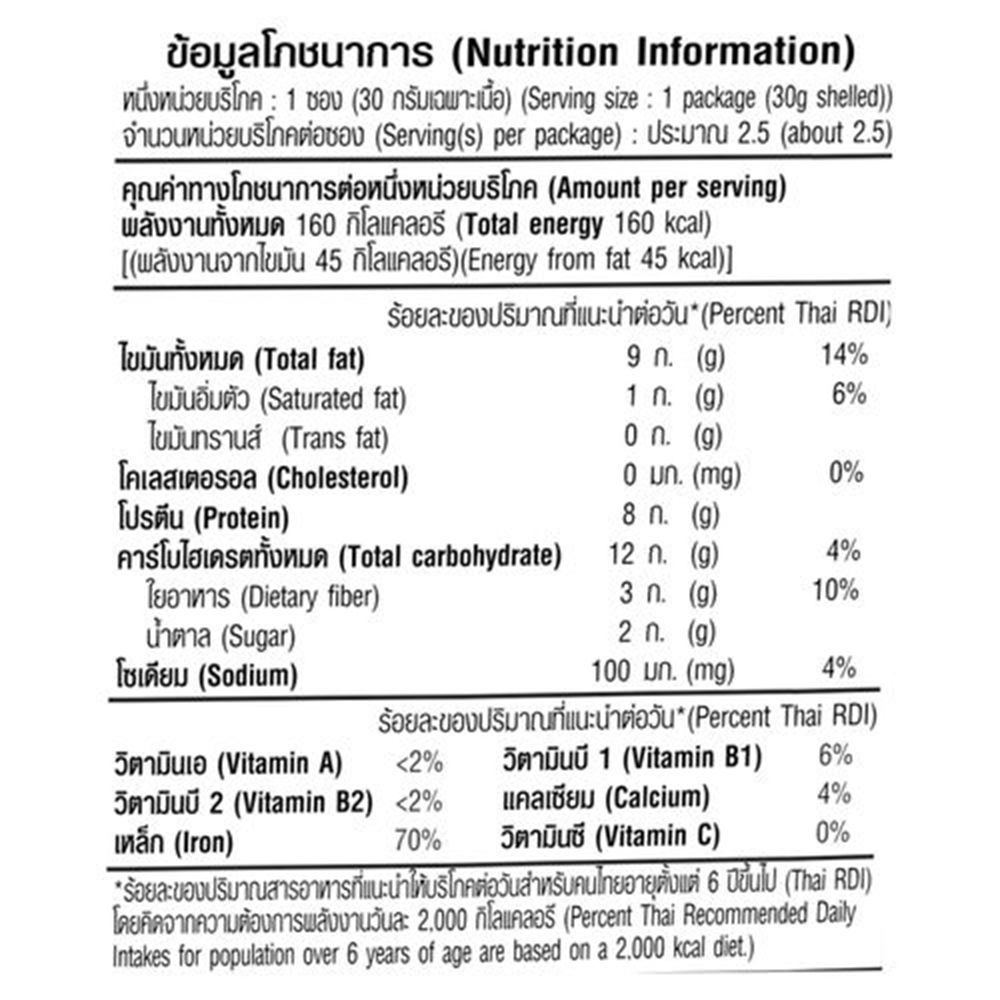 ข้อมูลโภชนาการ (Nutrition Information)
หนึ่งหน่วยบริโภค : 1 ซอง (30 กรัมเฉพาะเนื้อ) (Serving size : 1 package (30g shelled))
จำนวนหน่วยบริโภคต่อซอง (Serving(s) per package) : ประมาณ 2.5 (about 2.5)

คุณค่าทางโภชนาการต่อหนึ่งหน่วยบริโภค (Amount per serving)
พลังงานทั้งหมด 160 กิโลแคลอรี (Total energy 160 kcal)
[(พลังงานจากไขมัน 45 กิโลแคลอรี)(Energy from fat 45 kcal)]

ร้อยละของปริมาณที่แนะนำต่อวัน*(Percent Thai RDI)

ไขมันทั้งหมด (Total fat) 9 ก. (g) 14%
ไขมันอิ่มตัว (Saturated fat) 1 ก. (g) 6%
ไขมันทรานส์ (Trans fat) 0 ก. (g)
โคเลสเตอรอล (Cholesterol) 0 มก. (mg) 0%
โปรตีน (Protein) 8 ก. (g)
คาร์โบไฮเดรตทั้งหมด (Total carbohydrate) 12 ก. (g) 4%
ใยอาหาร (Dietary fiber) 3 ก. (g) 10%
น้ำตาล (Sugar) 2 ก. (g)
โซเดียม (Sodium) 100 มก. (mg) 4%

ร้อยละของปริมาณที่แนะนำต่อวัน*(Percent Thai RDI)

วิตามินเอ (Vitamin A) <2%
วิตามินบี 2 (Vitamin B2) <2%
เหล็ก (Iron) 70%
วิตามินบี 1 (Vitamin B1) 6%
แคลเซียม (Calcium) 4%
วิตามินซี (Vitamin C) 0%

*ร้อยละของปริมาณสารอาหารที่แนะนำให้บริโภคต่อวันสำหรับคนไทยอายุตั้งแต่ 6 ปีขึ้นไป (Thai RDI) โดยคิดจากความต้องการพลังงานวันละ 2,000 กิโลแคลอรี (Percent Thai Recommended Daily Intakes for population over 6 years of age are based on a 2,000 kcal diet.)